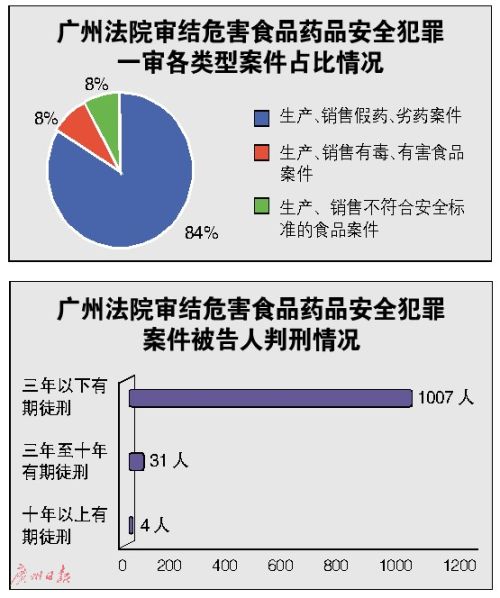 广州法院审结危害食品药品安全犯罪一审各类型案件占比情况

8%

8%

84%

生产、销售假药、劣药案件

生产、销售有毒、有害食品案件

生产、销售不符合安全标准的食品案件

广州法院审结危害食品药品安全犯罪案件被告人判刑情况

三年以下有期徒刑

1007 人

三年至十年有期徒刑

31 人

十年以上有期徒刑

4 人

0 200 400 600 800 1000 1200

广州日报